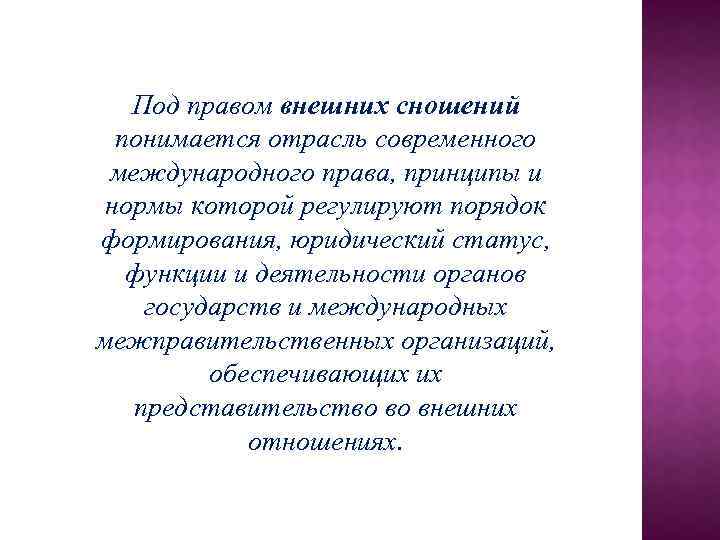 Под правом внешних сношений понимается отрасль современного международного права, принципы и нормы которой регулируют порядок формирования, юридический статус, функции и деятельности органов государств и международных межправительственных организаций, обеспечивающих их представительство во внешних отношениях.